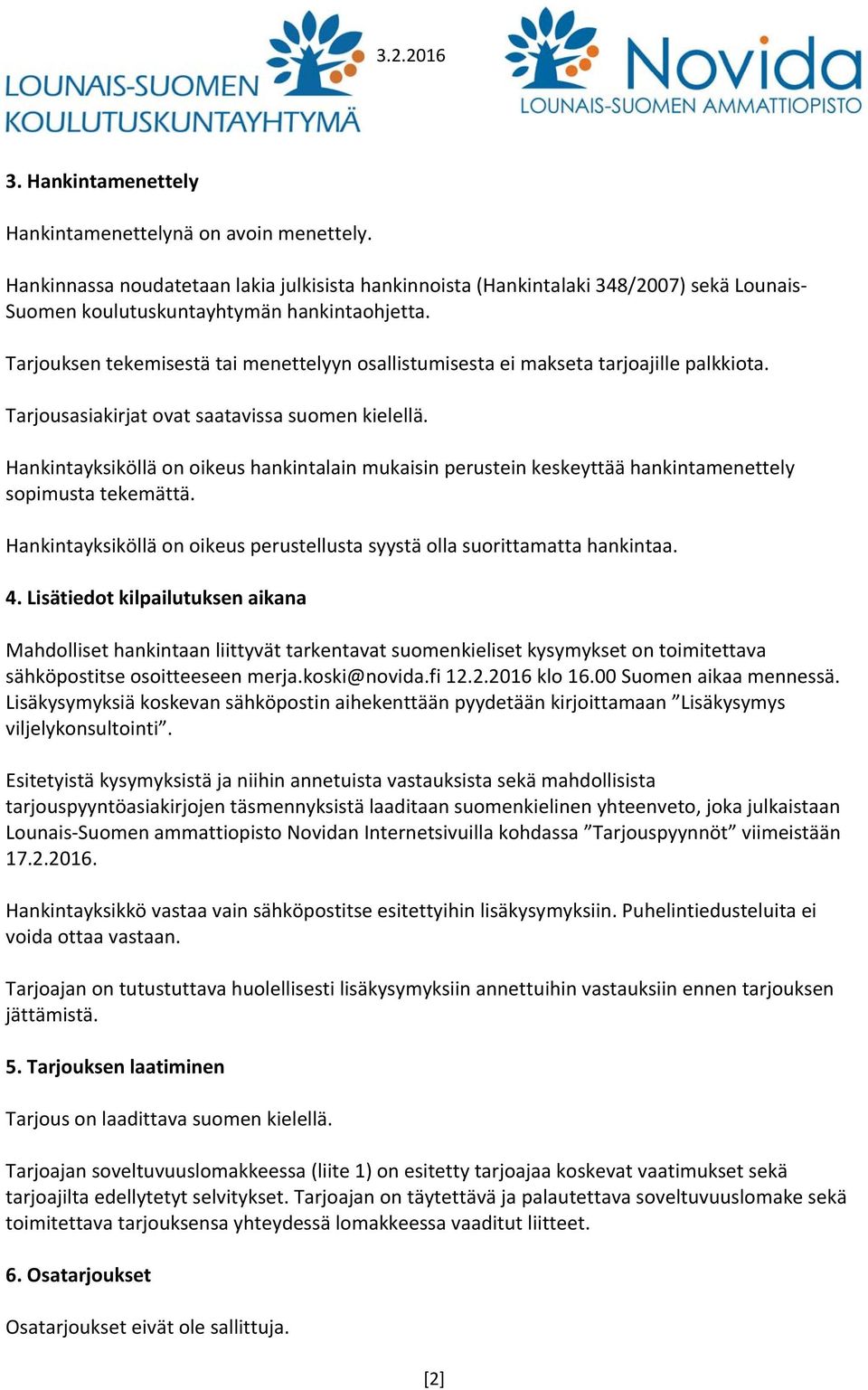 LOUNAIS-SUOMEN KOULUTUSKUNTAYHTYMÄ

3.2.2016

Novida
LOUNAIS-SUOMEN AMMATTIOPISTO

3. Hankintamenettely

Hankintamenettelynä on avoin menettely.

Hankinnassa noudatetaan lakia julkisista hankinnoista (Hankintalaki 348/2007) sekä Lounais-Suomen koulutuskuntayhtymän hankintaohjetta.

Tarjouksen tekemisestä tai menettelyyn osallistumisesta ei makseta tarjoajille palkkiota.

Tarjousasiakirjat ovat saatavissa suomen kielellä.

Hankintayksiköllä on oikeus hankintalain mukaisin perustein keskeyttää hankintamenettely sopimusta tekemättä.

Hankintayksiköllä on oikeus perustellusta syystä olla suorittamatta hankintaa.

4. Lisätiedot kilpailutuksen aikana

Mahdolliset hankintaan liittyvät tarkentavat suomenkieliset kysymykset on toimitettava sähköpostitse osoitteeseen merja.koski@novida.fi 12.2.2016 klo 16.00 Suomen aikaa mennessä. Lisäkysymyksiä koskevan sähköpostin aihekenttään pyydetään kirjoittamaan ”Lisäkysymys viljelykonsultointi”.

Esitetyistä kysymyksistä ja niihin annetuista vastauksista sekä mahdollisista tarjouspyyntöasiakirjojen täsmennyksistä laaditaan suomenkielinen yhteenveto, joka julkaistaan Lounais-Suomen ammattiopisto Novidan Internetsivuilla kohdassa ”Tarjouspyynnöt” viimeistään 17.2.2016.

Hankintayksikkö vastaa vain sähköpostitse esitettyihin lisäkysymyksiin. Puhelintiedusteluita ei voida ottaa vastaan.

Tarjoajan on tutustuttava huolellisesti lisäkysymyksiin annettuihin vastauksiin ennen tarjouksen jättämistä.

5. Tarjouksen laatiminen

Tarjous on laadittava suomen kielellä.

Tarjoajan soveltuvuuslomakkeessa (liite 1) on esitetty tarjoajaa koskevat vaatimukset sekä tarjoajilta edellytetyt selvitykset. Tarjoajan on täytettävä ja palautettava soveltuvuuslomake sekä toimitettava tarjouksensa yhteydessä lomakkeessa vaaditut liitteet.

6. Osatarjoukset

Osatarjoukset eivät ole sallittuja.

[2]